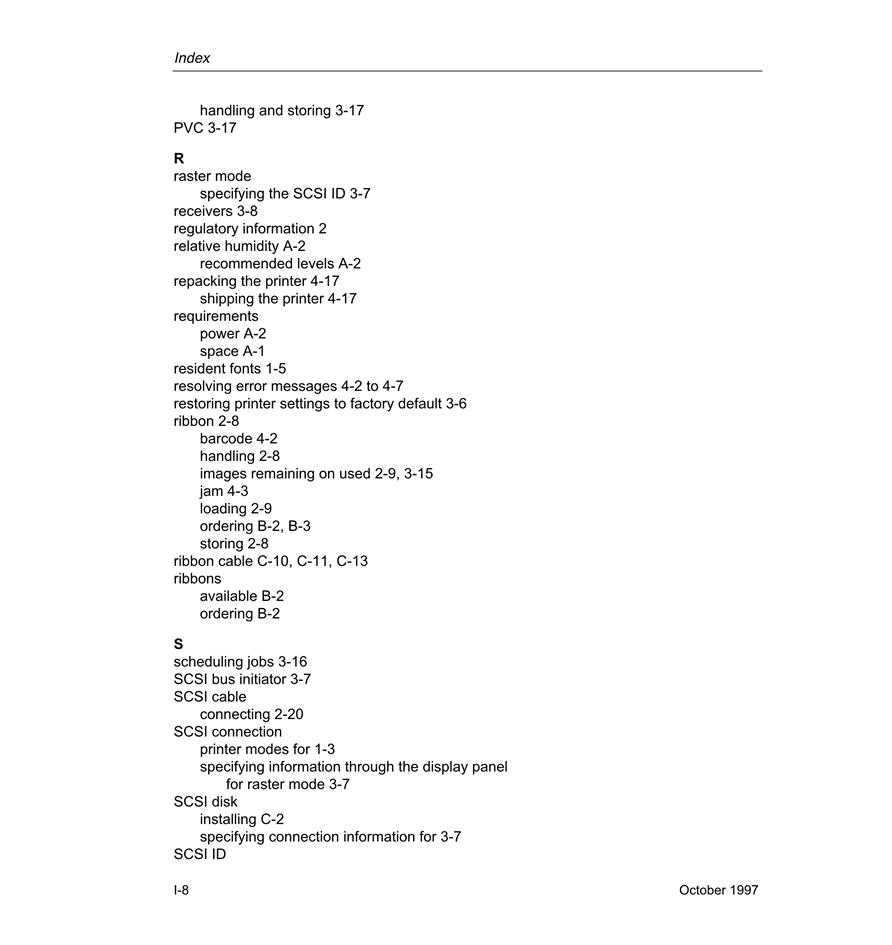 Index

handling and storing 3-17
PVC 3-17

R
raster mode
specifying the SCSI ID 3-7
receivers 3-8
regulatory information 2
relative humidity A-2
recommended levels A-2
repacking the printer 4-17
shipping the printer 4-17
requirements
power A-2
space A-1
resident fonts 1-5
resolving error messages 4-2 to 4-7
restoring printer settings to factory default 3-6
ribbon 2-8
barcode 4-2
handling 2-8
images remaining on used 2-9, 3-15
jam 4-3
loading 2-9
ordering B-2, B-3
storing 2-8
ribbon cable C-10, C-11, C-13
ribbons
available B-2
ordering B-2

S
scheduling jobs 3-16
SCSI bus initiator 3-7
SCSI cable
connecting 2-20
SCSI connection
printer modes for 1-3
specifying information through the display panel
for raster mode 3-7
SCSI disk
installing C-2
specifying connection information for 3-7
SCSI ID

I-8

October 1997